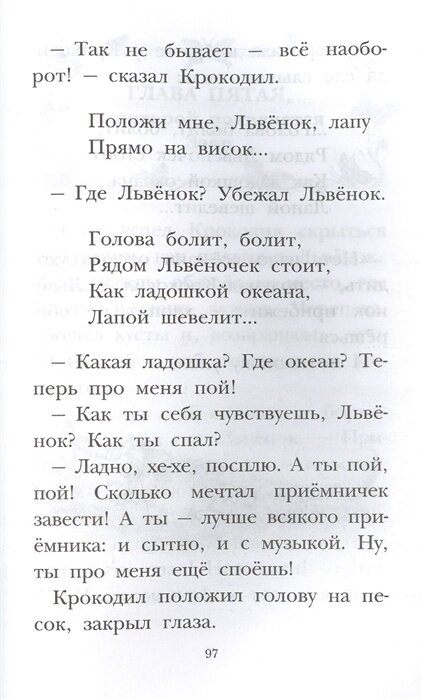 — Так не бывает — всё наоборот! — сказал Крокодил.

Положи мне, Львёнок, лапу
Прямо на висок...

— Где Львёнок? Убежал Львёнок.

Голова болит, болит,
Рядом Львёночек стоит,
Как ладошкой океана,
Лапой шевелит...

— Какая ладошка? Где океан? Теперь про меня пой!

— Как ты себя чувствуешь, Львёнок? Как ты спал?

— Ладно, хе-хе, посплю. А ты пой, пой! Сколько мечтал приёмничек завести! А ты — лучше всякого приёмника: и сытно, и с музыкой. Ну, ты про меня ещё споёшь!

Крокодил положил голову на песок, закрыл глаза.

97